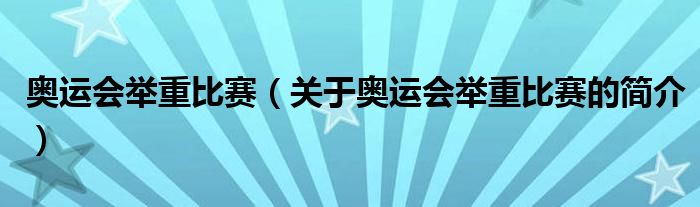 奥运会举重比赛（关于奥运会举重比赛的简介）